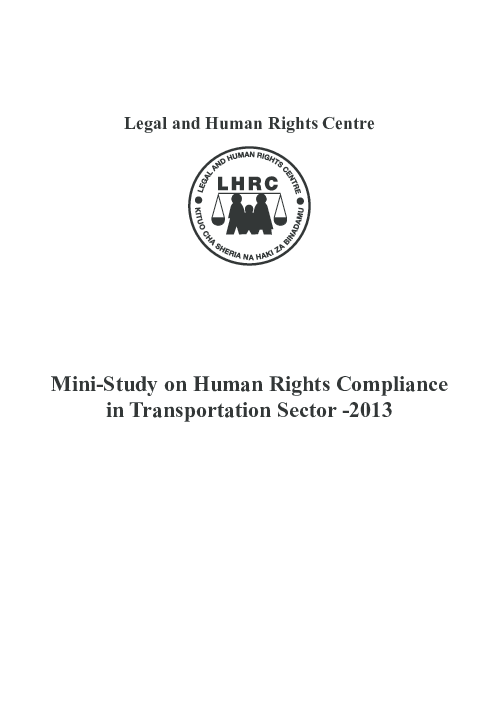 Legal and Human Rights Centre

LEGAL AND HUMAN RIGHTS CENTRE
LHRC
KITUO CHA SHERIA NA HAKI ZA BINADAMU

Mini-Study on Human Rights Compliance in Transportation Sector -2013